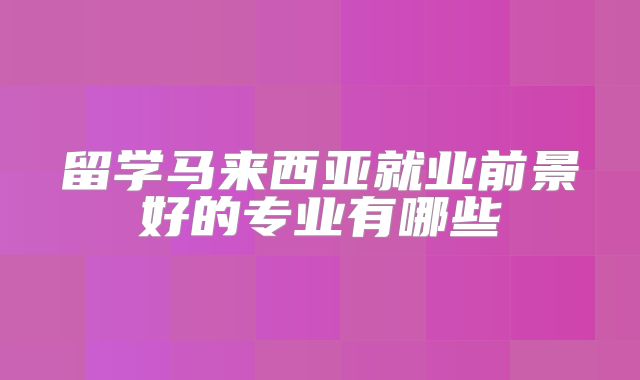 留学马来西亚就业前景好的专业有哪些